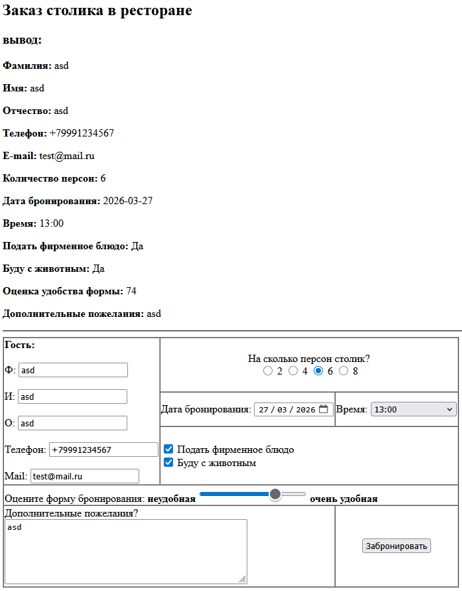 Заказ столика в ресторане

вывод:

Фамилия: asd

Имя: asd

Отчество: asd

Телефон: +79991234567

E-mail: test@mail.ru

Количество персон: 6

Дата бронирования: 2026-03-27

Время: 13:00

Подать фирменное блюдо: Да

Буду с животным: Да

Оценка удобства формы: 74

Дополнительные пожелания: asd

Гость:

Ф: asd

И: asd

О: asd

Телефон: +79991234567

Mail: test@mail.ru

На сколько персон столик?
2 4 6 8

Дата бронирования: 27 / 03 / 2026

Время: 13:00

Подать фирменное блюдо
Буду с животным

Оцените форму бронирования: неудобная очень удобная

Дополнительные пожелания?
asd

Забронировать